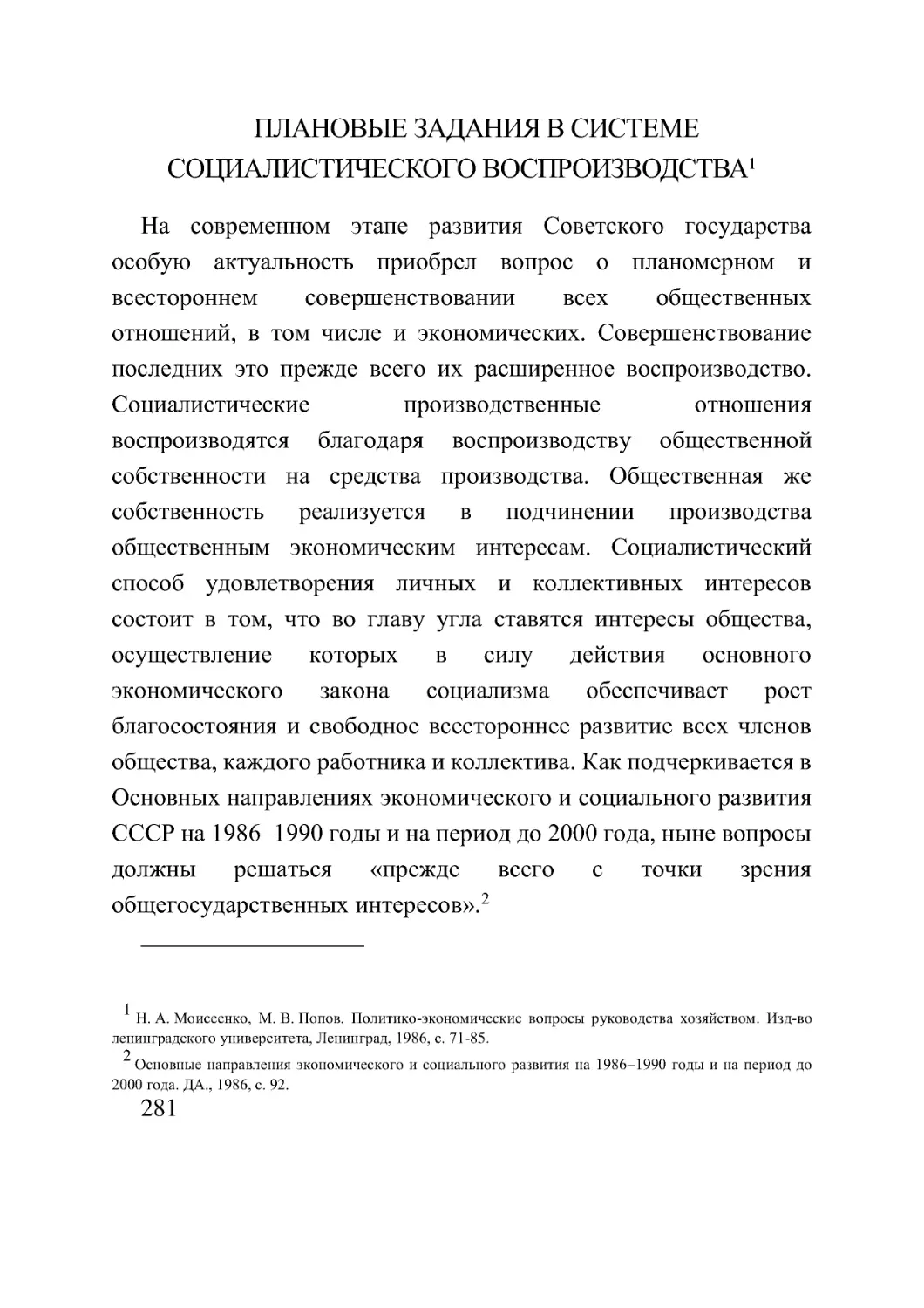 ПЛАНОВЫЕ ЗАДАНИЯ В СИСТЕМЕ СОЦИАЛИСТИЧЕСКОГО ВОСПРОИЗВОДСТВА$^1$

На современном этапе развития Советского государства особую актуальность приобрел вопрос о планомерном и всестороннем совершенствовании всех общественных отношений, в том числе и экономических. Совершенствование последних это прежде всего их расширенное воспроизводство. Социалистические производственные отношения воспроизводятся благодаря воспроизводству общественной собственности на средства производства. Общественная же собственность реализуется в подчинении производства общественным экономическим интересам. Социалистический способ удовлетворения личных и коллективных интересов состоит в том, что во главу угла ставятся интересы общества, осуществление которых в силу действия основного экономического закона социализма обеспечивает рост благосостояния и свободное всестороннее развитие всех членов общества, каждого работника и коллектива. Как подчеркивается в Основных направлениях экономического и социального развития СССР на 1986–1990 годы и на период до 2000 года, ныне вопросы должны решаться «прежде всего с точки зрения общегосударственных интересов».$^2$

$^1$ Н. А. Моисеенко, М. В. Попов. Политико-экономические вопросы руководства хозяйством. Изд-во ленинградского университета, Ленинград, 1986, с. 71-85.

$^2$ Основные направления экономического и социального развития на 1986–1990 годы и на период до 2000 года. ДА., 1986, с. 92.

281